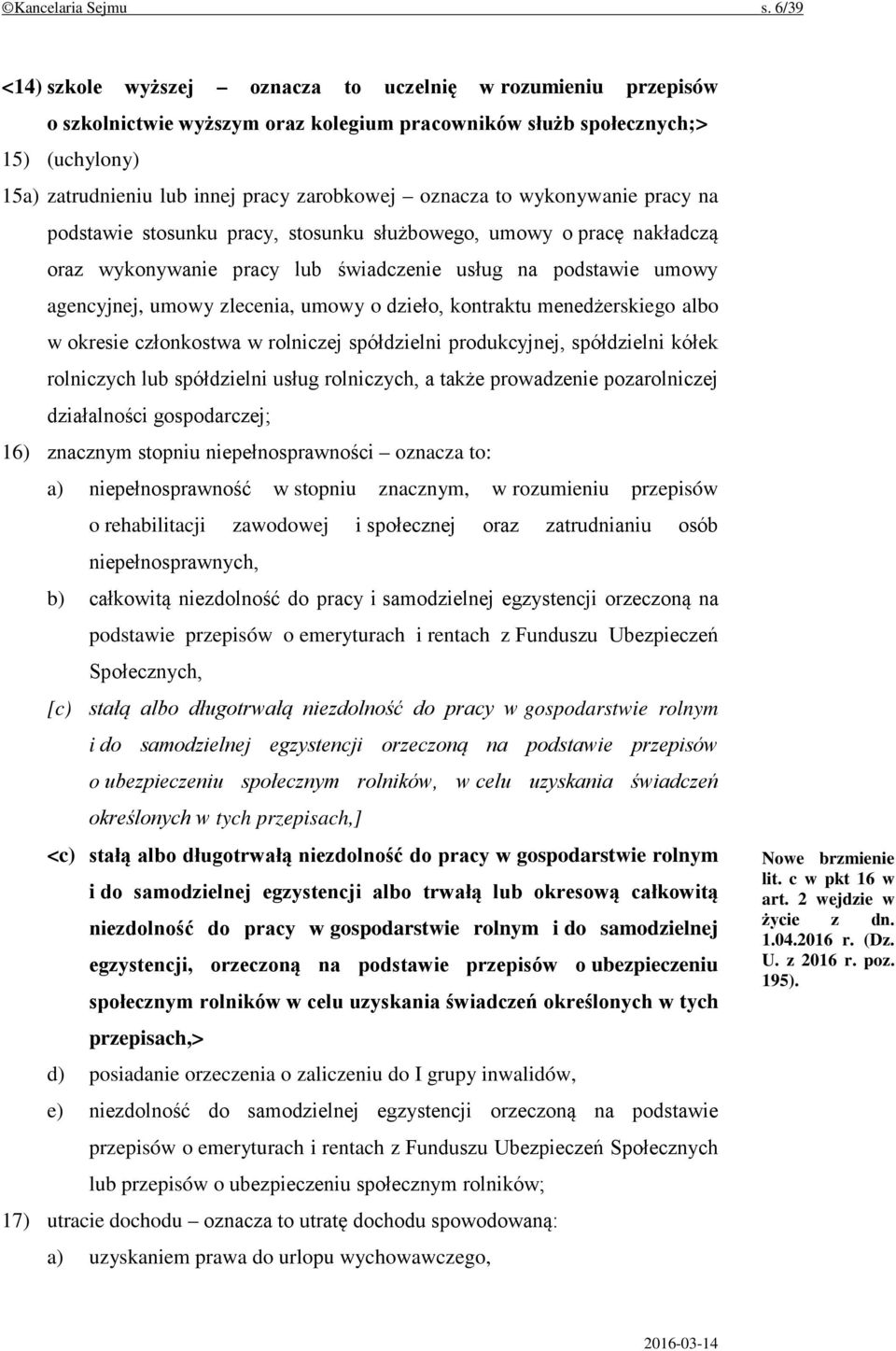 ©Kancelaria Sejmu s. 6/39

<14) szkole wyższej – oznacza to uczelnię w rozumieniu przepisów o szkolnictwie wyższym oraz kolegium pracowników służb społecznych;>

15) (uchylony)

15a) zatrudnieniu lub innej pracy zarobkowej – oznacza to wykonywanie pracy na podstawie stosunku pracy, stosunku służbowego, umowy o pracę nakładczą oraz wykonywanie pracy lub świadczenie usług na podstawie umowy agencyjnej, umowy zlecenia, umowy o dzieło, kontraktu menedżerskiego albo w okresie członkostwa w rolniczej spółdzielni produkcyjnej, spółdzielni kółek rolniczych lub spółdzielni usług rolniczych, a także prowadzenie pozarolniczej działalności gospodarczej;

16) znacznym stopniu niepełnosprawności – oznacza to:

a) niepełnosprawność w stopniu znacznym, w rozumieniu przepisów o rehabilitacji zawodowej i społecznej oraz zatrudnianiu osób niepełnosprawnych,

b) całkowitą niezdolność do pracy i samodzielnej egzystencji orzeczoną na podstawie przepisów o emeryturach i rentach z Funduszu Ubezpieczeń Społecznych,

[c) stałą albo długotrwałą niezdolność do pracy w gospodarstwie rolnym i do samodzielnej egzystencji orzeczoną na podstawie przepisów o ubezpieczeniu społecznym rolników, w celu uzyskania świadczeń określonych w tych przepisach,]

<c) stałą albo długotrwałą niezdolność do pracy w gospodarstwie rolnym i do samodzielnej egzystencji albo trwałą lub okresową całkowitą niezdolność do pracy w gospodarstwie rolnym i do samodzielnej egzystencji, orzeczoną na podstawie przepisów o ubezpieczeniu społecznym rolników w celu uzyskania świadczeń określonych w tych przepisach,>

Nowe brzmienie lit. c w pkt 16 w art. 2 wejdzie w życie z dn. 1.04.2016 r. (Dz. U. z 2016 r. poz. 195).

d) posiadanie orzeczenia o zaliczeniu do I grupy inwalidów,

e) niezdolność do samodzielnej egzystencji orzeczoną na podstawie przepisów o emeryturach i rentach z Funduszu Ubezpieczeń Społecznych lub przepisów o ubezpieczeniu społecznym rolników;

17) utracie dochodu – oznacza to utratę dochodu spowodowaną:

a) uzyskaniem prawa do urlopu wychowawczego,

2016-03-14